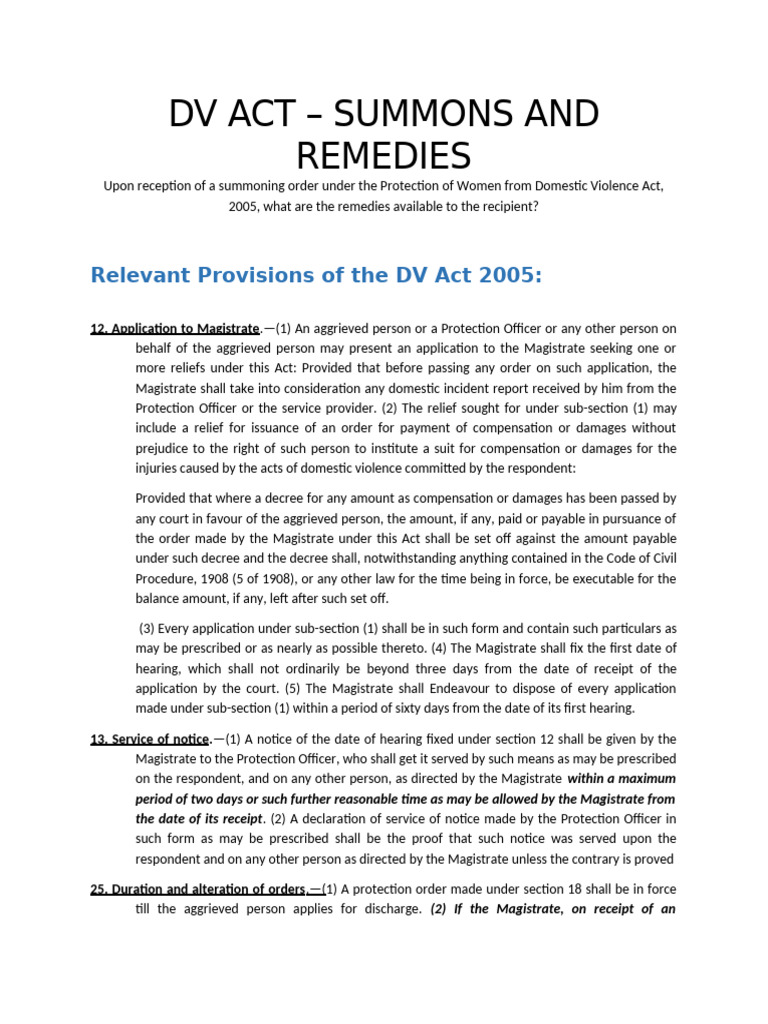 DV ACT – SUMMONS AND REMEDIES

Upon reception of a summoning order under the Protection of Women from Domestic Violence Act, 2005, what are the remedies available to the recipient?

Relevant Provisions of the DV Act 2005:

12. Application to Magistrate.—(1) An aggrieved person or a Protection Officer or any other person on behalf of the aggrieved person may present an application to the Magistrate seeking one or more reliefs under this Act: Provided that before passing any order on such application, the Magistrate shall take into consideration any domestic incident report received by him from the Protection Officer or the service provider. (2) The relief sought for under sub-section (1) may include a relief for issuance of an order for payment of compensation or damages without prejudice to the right of such person to institute a suit for compensation or damages for the injuries caused by the acts of domestic violence committed by the respondent:

Provided that where a decree for any amount as compensation or damages has been passed by any court in favour of the aggrieved person, the amount, if any, paid or payable in pursuance of the order made by the Magistrate under this Act shall be set off against the amount payable under such decree and the decree shall, notwithstanding anything contained in the Code of Civil Procedure, 1908 (5 of 1908), or any other law for the time being in force, be executable for the balance amount, if any, left after such set off.

(3) Every application under sub-section (1) shall be in such form and contain such particulars as may be prescribed or as nearly as possible thereto. (4) The Magistrate shall fix the first date of hearing, which shall not ordinarily be beyond three days from the date of receipt of the application by the court. (5) The Magistrate shall Endeavour to dispose of every application made under sub-section (1) within a period of sixty days from the date of its first hearing.

13. Service of notice.—(1) A notice of the date of hearing fixed under section 12 shall be given by the Magistrate to the Protection Officer, who shall get it served by such means as may be prescribed on the respondent, and on any other person, as directed by the Magistrate within a maximum period of two days or such further reasonable time as may be allowed by the Magistrate from the date of its receipt. (2) A declaration of service of notice made by the Protection Officer in such form as may be prescribed shall be the proof that such notice was served upon the respondent and on any other person as directed by the Magistrate unless the contrary is proved

25. Duration and alteration of orders.—(1) A protection order made under section 18 shall be in force till the aggrieved person applies for discharge. (2) If the Magistrate, on receipt of an